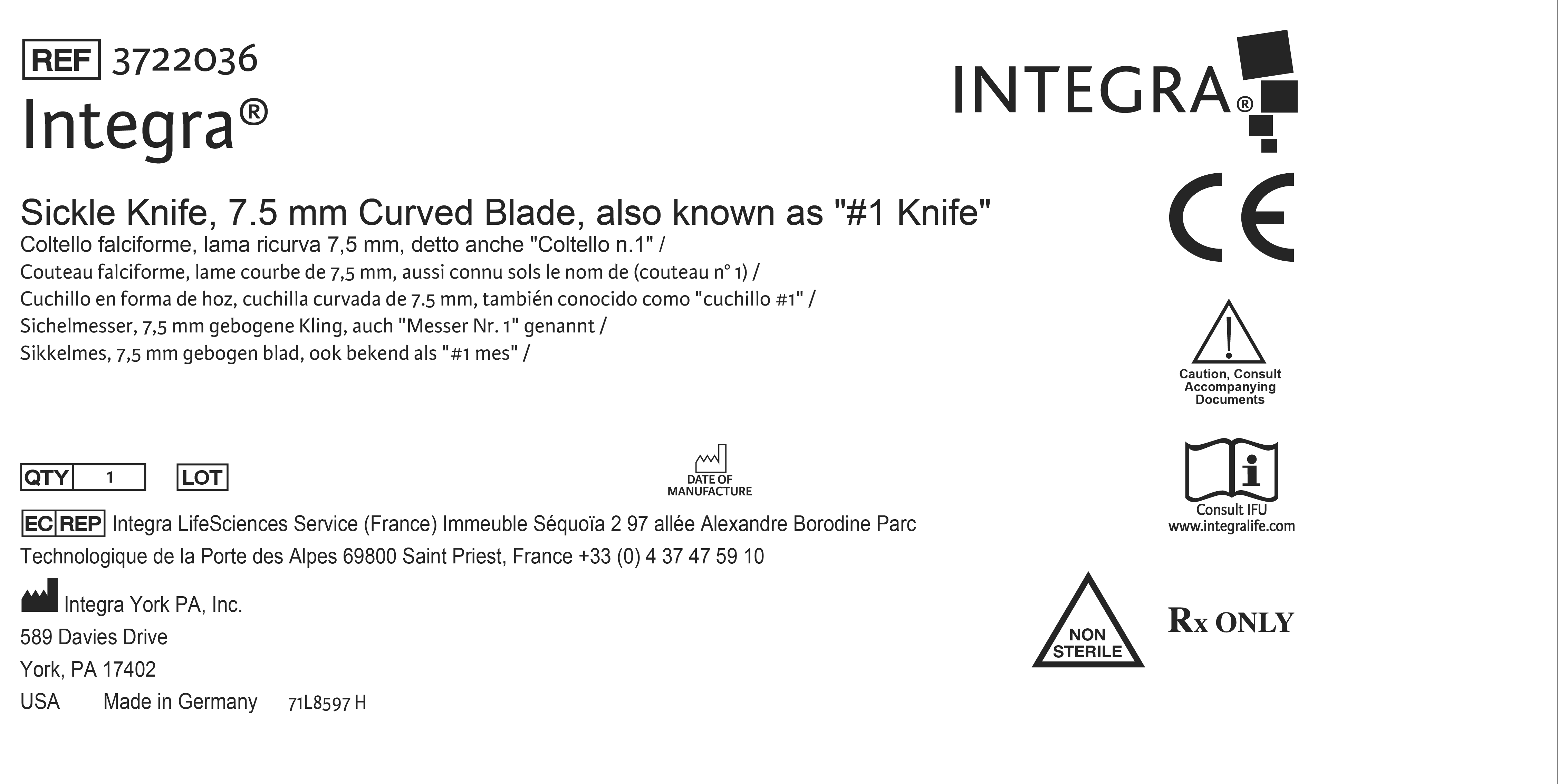 REF 3722036

Integra®

INTEGRA®

Sickle Knife, 7.5 mm Curved Blade, also known as "#1 Knife"

Coltello falciforme, lama ricurva 7,5 mm, detto anche "Coltello n.1" /
Couteau falciforme, lame courbe de 7,5 mm, aussi connu sols le nom de (couteau n° 1) /
Cuchillo en forma de hoz, cuchilla curvada de 7.5 mm, también conocido como "cuchillo #1" /
Sichelmesser, 7,5 mm gebogene Kling, auch "Messer Nr. 1" genannt /
Sikkelmes, 7,5 mm gebogen blad, ook bekend als "#1 mes" /

CE

Caution, Consult Accompanying Documents

QTY 1 LOT

DATE OF MANUFACTURE

Consult IFU
www.integralife.com

EC REP Integra LifeSciences Service (France) Immeuble Séquoïa 2 97 allée Alexandre Borodine Parc Technologique de la Porte des Alpes 69800 Saint Priest, France +33 (0) 4 37 47 59 10

Integra York PA, Inc.
589 Davies Drive
York, PA 17402
USA Made in Germany 71L8597 H

NON STERILE

Rx ONLY